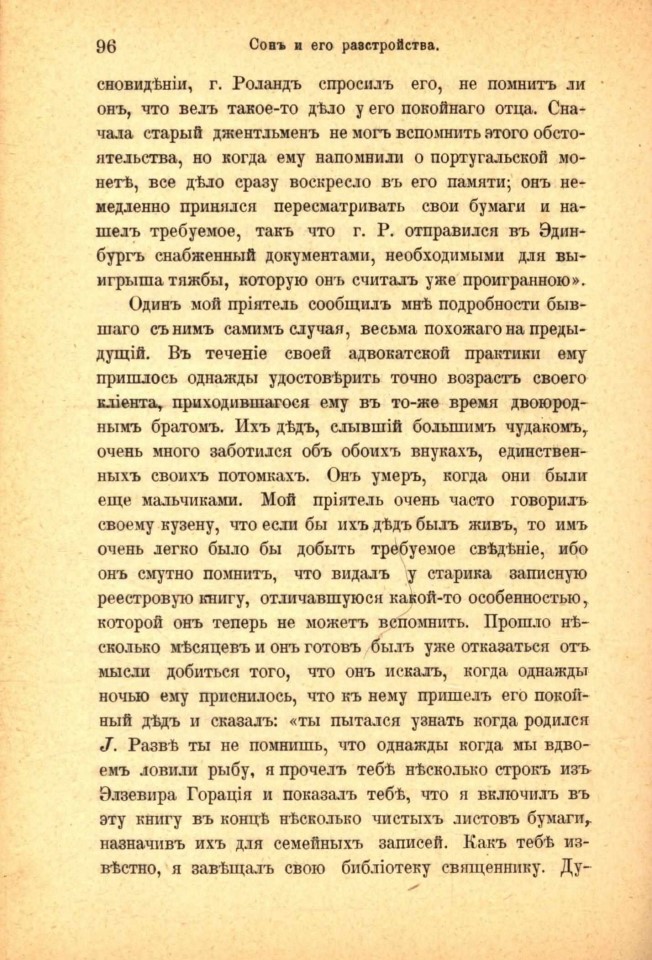 96 Сонъ и его разстройства.

сновидѣніи, г. Роландъ спросилъ его, не помнитъ ли онъ, что велъ такое-то дѣло у его покойнаго отца. Сначала старый джентльменъ не могъ вспомнить этого обстоятельства, но когда ему напомнили о португальской монетѣ, все дѣло сразу воскресло въ его памяти; онъ немедленно принялся пересматривать свои бумаги и нашелъ требуемое, такъ что г. Р. отправился въ Эдинбургъ снабженный документами, необходимыми для выигрыша тяжбы, которую онъ считалъ уже проигранною».

Одинъ мой пріятель сообщилъ мнѣ подробности бывшаго съ нимъ самимъ случая, весьма похожаго на предыдущій. Въ теченіе своей адвокатской практики ему пришлось однажды удостовѣрить точно возрастъ своего кліента, приходившагося ему въ то-же время двоюроднымъ братомъ. Ихъ дѣдъ, слывшій большимъ чудакомъ, очень много заботился объ обоихъ внукахъ, единственныхъ своихъ потомкахъ. Онъ умеръ, когда они были еще мальчиками. Мой пріятель очень часто говорилъ своему кузену, что если бы ихъ дѣдъ былъ живъ, то имъ очень легко было бы добыть требуемое свѣдѣніе, ибо онъ смутно помнитъ, что видалъ у старика записную реестровую книгу, отличавшуюся какой-то особенностью, которой онъ теперь не можетъ вспомнить. Прошло нѣсколько мѣсяцевъ и онъ готовъ былъ уже отказаться отъ мысли добиться того, что онъ искалъ, когда однажды ночью ему приснилось, что къ нему пришелъ его покойный дѣдъ и сказалъ: «ты пытался узнать когда родился J. Развѣ ты не помнишь, что однажды когда мы вдвоемъ ловили рыбу, я прочелъ тебѣ нѣсколько строкъ изъ Элзевира Горація и показалъ тебѣ, что я включилъ въ эту книгу въ концѣ нѣсколько чистыхъ листовъ бумаги, назначивъ ихъ для семейныхъ записей. Какъ тебѣ извѣстно, я завѣщалъ свою библіотеку священнику. Ду-